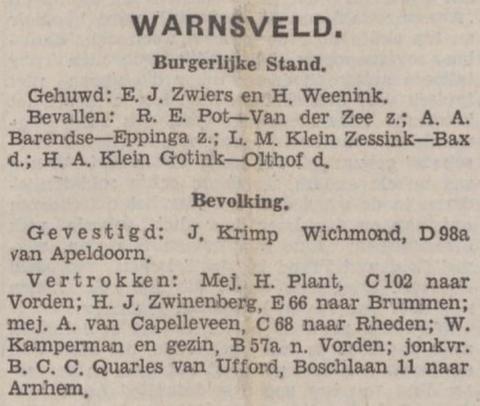 WARNSVELD.

Burgerlijke Stand.

Gehuwd: E. J. Zwiers en H. Weenink.

Bevallen: R. E. Pot—Van der Zee z.; A. A. Barendse—Eppinga z.; L. M. Klein Zessink—Bax d.; H. A. Klein Gotink—Olthof d.

Bevolking.

Gevestigd: J. Krimp Wichmond, D 98a van Apeldoorn.

Vertrokken: Mej. H. Plant, C 102 naar Vorden; H. J. Zwinenberg, E 66 naar Brummen; mej. A. van Capelleveen, C 68 naar Rheden; W. Kamperman en gezin, B 57a n. Vorden; jonkvr. B. C. C. Quarles van Ufford, Boschlaan 11 naar Arnhem.